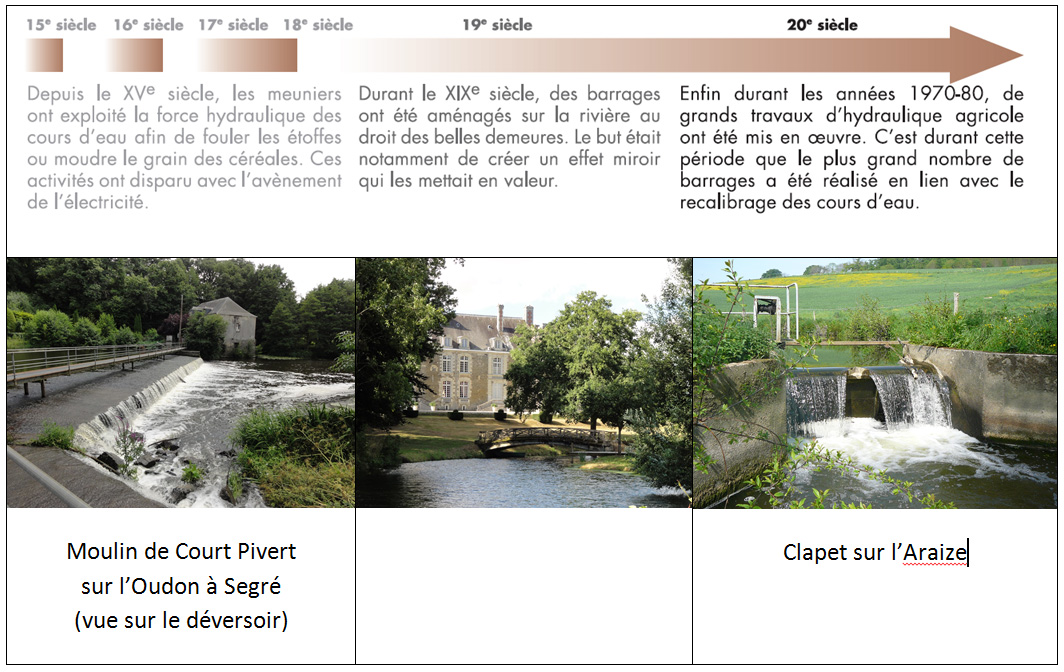 15e siècle 16e siècle 17e siècle 18e siècle 19e siècle 20e siècle

Depuis le XVe siècle, les meuniers ont exploité la force hydraulique des cours d'eau afin de fouler les étoffes ou moudre le grain des céréales. Ces activités ont disparu avec l'avènement de l'électricité.

Durant le XIXe siècle, des barrages ont été aménagés sur la rivière au droit des belles demeures. Le but était notamment de créer un effet miroir qui les mettait en valeur.

Enfin durant les années 1970-80, de grands travaux d'hydraulique agricole ont été mis en œuvre. C'est durant cette période que le plus grand nombre de barrages a été réalisé en lien avec le recalibrage des cours d'eau.

Moulin de Court Pivert sur l'Oudon à Segré (vue sur le déversoir)

Clapet sur l'Araize